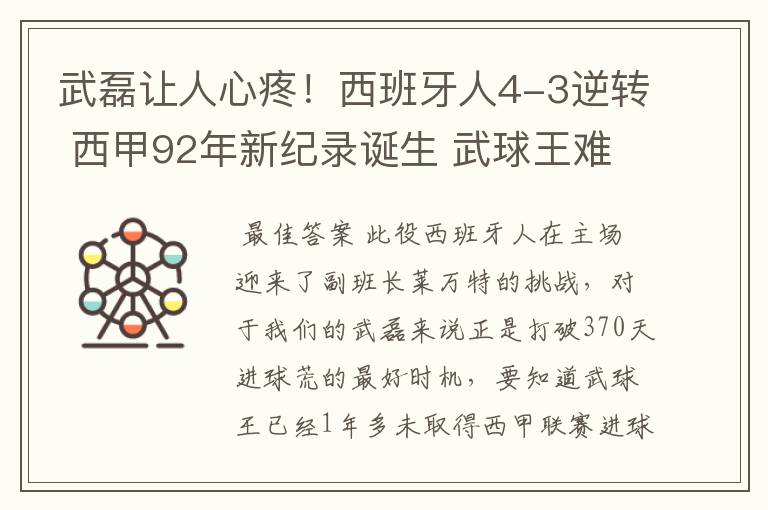 武磊让人心疼！西班牙人4-3逆转 西甲92年新纪录诞生 武球王难

最佳答案 此役西班牙人在主场迎来了副班长莱万特的挑战，对于我们的武磊来说正是打破370天进球荒的最好时机，要知道武球王已经1年多未取得西甲联赛进球